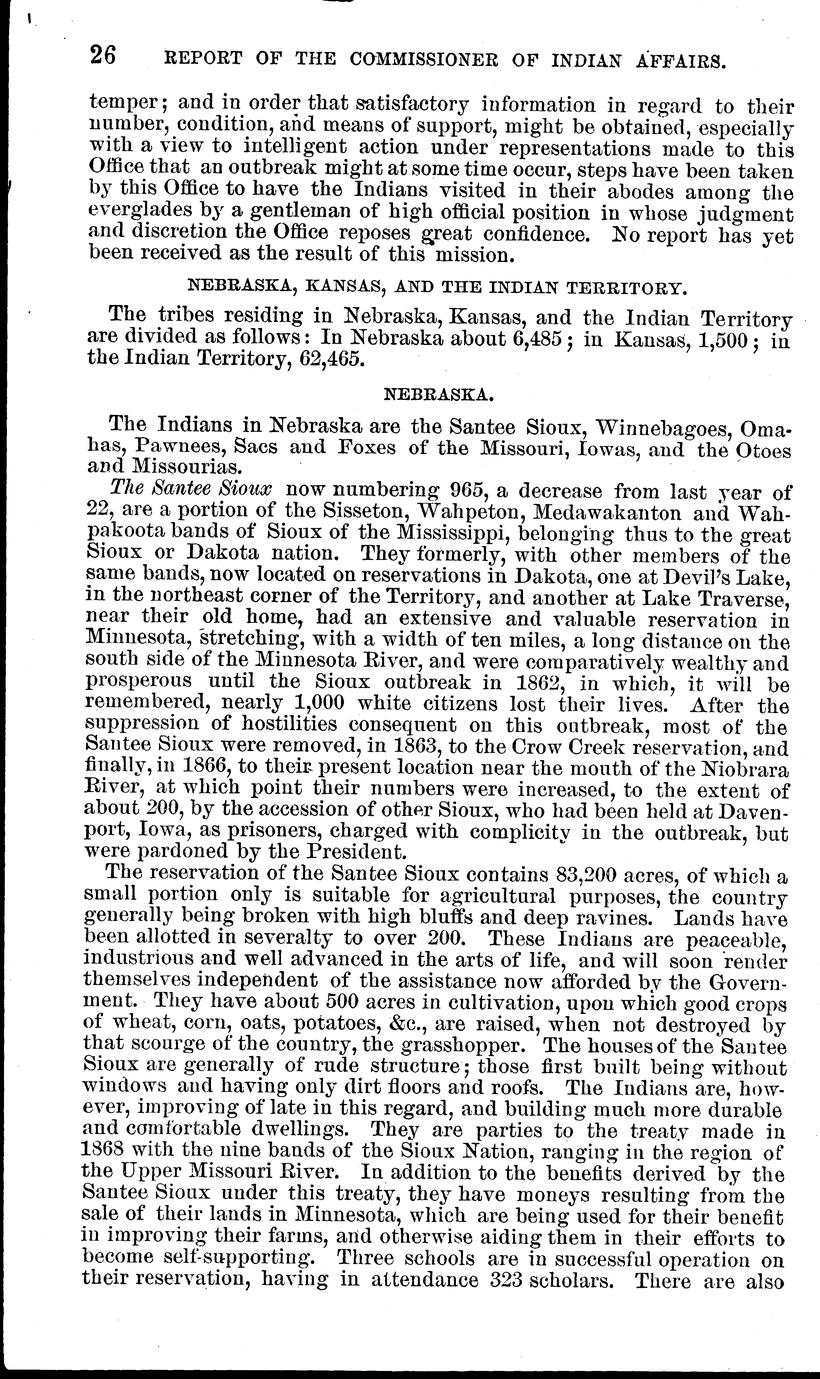 26 REPORT OF THE COMMISSIONER OF INDIAN AFFAIRS.

temper; and in order that satisfactory information in regard to their number, condition, and means of support, might be obtained, especially with a view to intelligent action under representations made to this Office that an outbreak might at some time occur, steps have been taken by this Office to have the Indians visited in their abodes among the everglades by a gentleman of high official position in whose judgment and discretion the Office reposes great confidence. No report has yet been received as the result of this mission.

NEBRASKA, KANSAS, AND THE INDIAN TERRITORY.

The tribes residing in Nebraska, Kansas, and the Indian Territory are divided as follows: In Nebraska about 6,485; in Kansas, 1,500; in the Indian Territory, 62,465.

NEBRASKA.

The Indians in Nebraska are the Santee Sioux, Winnebagoes, Omahas, Pawnees, Sacs and Foxes of the Missouri, Iowas, and the Otoes and Missourias.

The Santee Sioux now numbering 965, a decrease from last year of 22, are a portion of the Sisseton, Wahpeton, Medawakanton and Wahpakoota bands of Sioux of the Mississippi, belonging thus to the great Sioux or Dakota nation. They formerly, with other members of the same bands, now located on reservations in Dakota, one at Devil's Lake, in the northeast corner of the Territory, and another at Lake Traverse, near their old home, had an extensive and valuable reservation in Minnesota, stretching, with a width of ten miles, a long distance on the south side of the Minnesota River, and were comparatively wealthy and prosperous until the Sioux outbreak in 1862, in which, it will be remembered, nearly 1,000 white citizens lost their lives. After the suppression of hostilities consequent on this outbreak, most of the Santee Sioux were removed, in 1863, to the Crow Creek reservation, and finally, in 1866, to their present location near the mouth of the Niobrara River, at which point their numbers were increased, to the extent of about 200, by the accession of other Sioux, who had been held at Davenport, Iowa, as prisoners, charged with complicity in the outbreak, but were pardoned by the President.

The reservation of the Santee Sioux contains 83,200 acres, of which a small portion only is suitable for agricultural purposes, the country generally being broken with high bluffs and deep ravines. Lands have been allotted in severalty to over 200. These Indians are peaceable, industrious and well advanced in the arts of life, and will soon render themselves independent of the assistance now afforded by the Government. They have about 500 acres in cultivation, upon which good crops of wheat, corn, oats, potatoes, &c., are raised, when not destroyed by that scourge of the country, the grasshopper. The houses of the Santee Sioux are generally of rude structure; those first built being without windows and having only dirt floors and roofs. The Indians are, however, improving of late in this regard, and building much more durable and comfortable dwellings. They are parties to the treaty made in 1868 with the nine bands of the Sioux Nation, ranging in the region of the Upper Missouri River. In addition to the benefits derived by the Santee Sioux under this treaty, they have moneys resulting from the sale of their lands in Minnesota, which are being used for their benefit in improving their farms, and otherwise aiding them in their efforts to become self-supporting. Three schools are in successful operation on their reservation, having in attendance 323 scholars. There are also